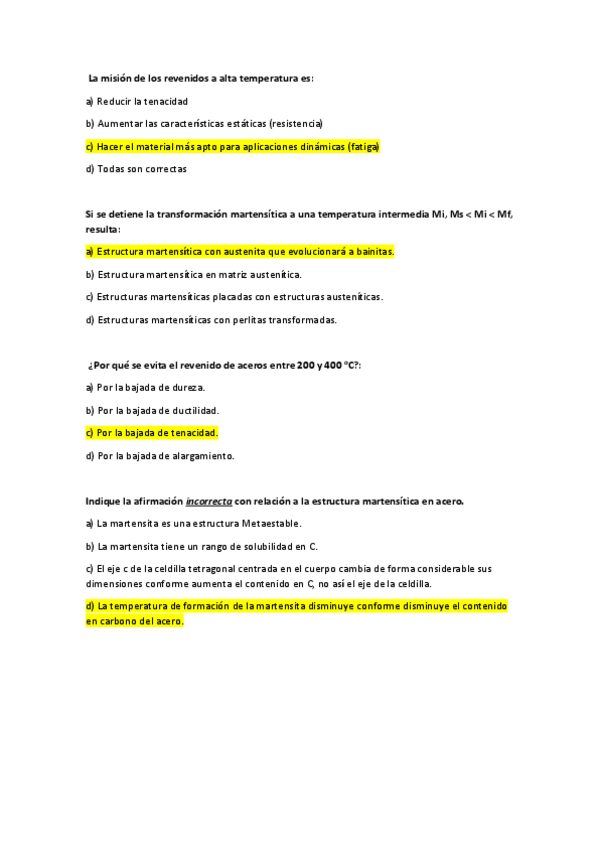 La misión de los revenidos a alta temperatura es:

a) Reducir la tenacidad

b) Aumentar las características estáticas (resistencia)

c) Hacer el material más apto para aplicaciones dinámicas (fatiga)

d) Todas son correctas

Si se detiene la transformación martensítica a una temperatura intermedia Mi, Ms < Mi < Mf, resulta:

a) Estructura martensítica con austenita que evolucionará a bainitas.

b) Estructura martensítica en matriz austenítica.

c) Estructuras martensíticas placadas con estructuras austeníticas.

d) Estructuras martensíticas con perlitas transformadas.

¿Por qué se evita el revenido de aceros entre 200 y 400 ºC?:

a) Por la bajada de dureza.

b) Por la bajada de ductilidad.

c) Por la bajada de tenacidad.

d) Por la bajada de alargamiento.

Indique la afirmación incorrecta con relación a la estructura martensítica en acero.

a) La martensita es una estructura Metaestable.

b) La martensita tiene un rango de solubilidad en C.

c) El eje c de la celdilla tetragonal centrada en el cuerpo cambia de forma considerable sus dimensiones conforme aumenta el contenido en C, no así el eje de la celdilla.

d) La temperatura de formación de la martensita disminuye conforme disminuye el contenido en carbono del acero.